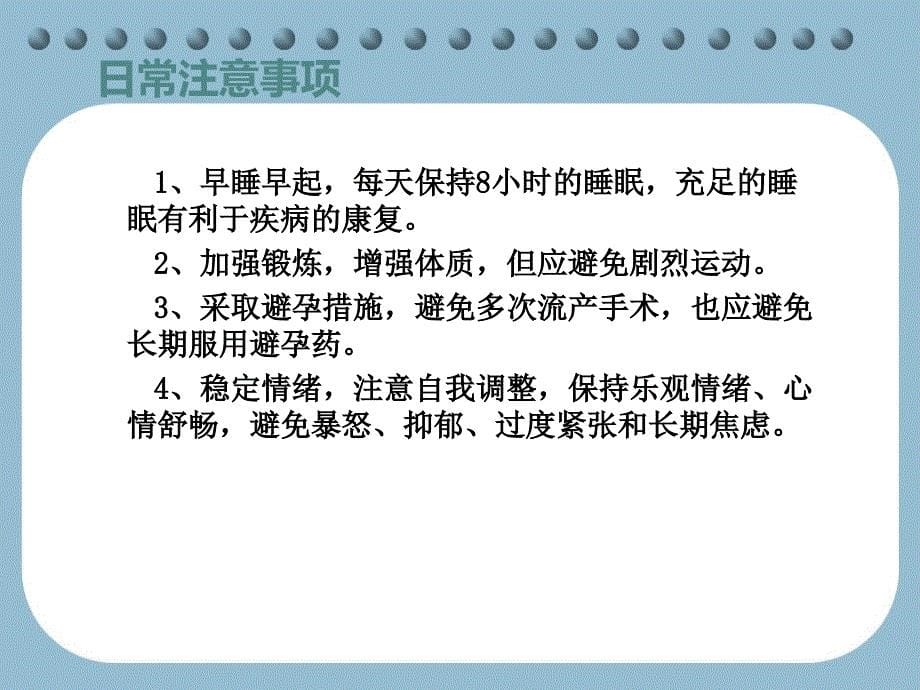 日常注意事项

1、早睡早起，每天保持8小时的睡眠，充足的睡眠有利于疾病的康复。

2、加强锻炼，增强体质，但应避免剧烈运动。

3、采取避孕措施，避免多次流产手术，也应避免长期服用避孕药。

4、稳定情绪，注意自我调整，保持乐观情绪、心情舒畅，避免暴怒、抑郁、过度紧张和长期焦虑。